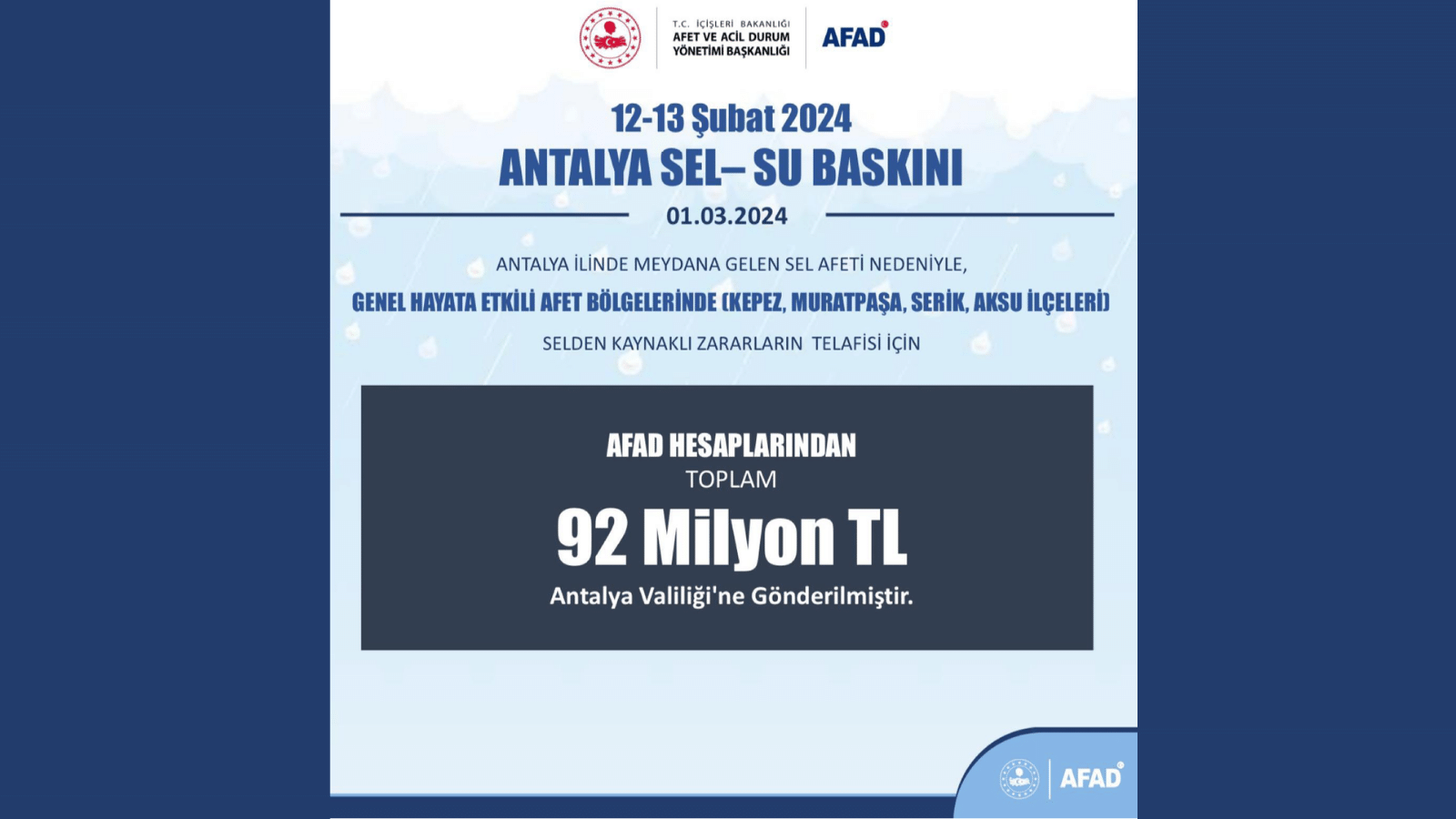 T.C. İÇİŞLERİ BAKANLIĞI
AFET VE ACİL DURUM YÖNETİMİ BAŞKANLIĞI

AFAD

12-13 Şubat 2024
ANTALYA SEL– SU BASKINI

01.03.2024

ANTALYA İLİNDE MEYDANA GELEN SEL AFETİ NEDENİYLE,
GENEL HAYATA ETKİLİ AFET BÖLGELERİNDE (KEPEZ, MURATPAŞA, SERİK, AKSU İLÇELERİ)
SELDEN KAYNAKLI ZARARLARIN TELAFİSİ İÇİN

AFAD HESAPLARINDAN
TOPLAM
92 Milyon TL
Antalya Valiliği'ne Gönderilmiştir.

AFAD